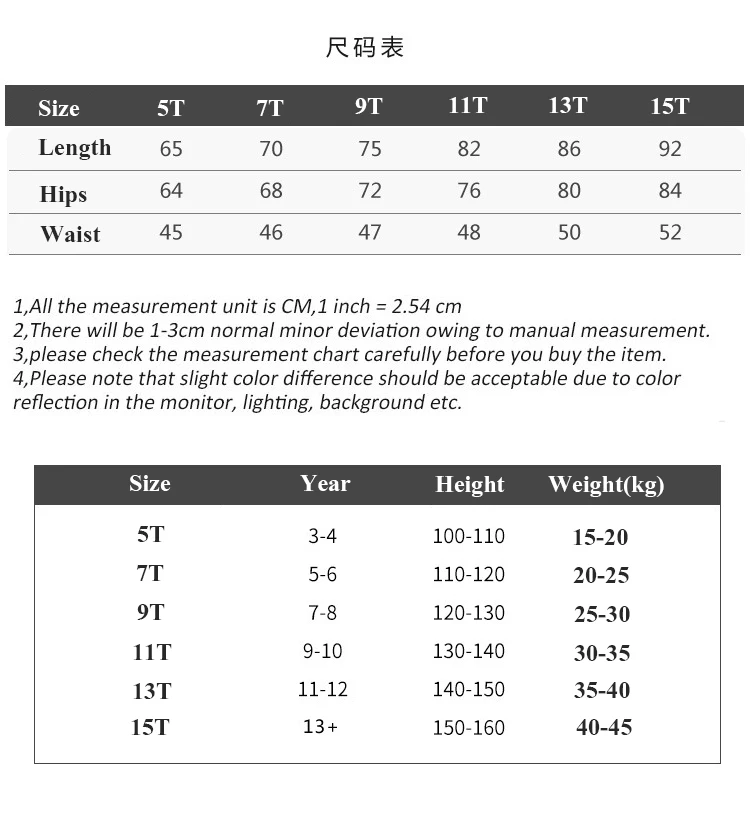 尺码表

| Size | 5T | 7T | 9T | 11T | 13T | 15T |
|---|---|---|---|---|---|---|
| Length | 65 | 70 | 75 | 82 | 86 | 92 |
| Hips | 64 | 68 | 72 | 76 | 80 | 84 |
| Waist | 45 | 46 | 47 | 48 | 50 | 52 |

1,All the measurement unit is CM,1 inch = 2.54 cm
2,There will be 1-3cm normal minor deviation owing to manual measurement.
3,please check the measurement chart carefully before you buy the item.
4,Please note that slight color difference should be acceptable due to color reflection in the monitor, lighting, background etc.

| Size | Year | Height | Weight(kg) |
|---|---|---|---|
| 5T | 3-4 | 100-110 | 15-20 |
| 7T | 5-6 | 110-120 | 20-25 |
| 9T | 7-8 | 120-130 | 25-30 |
| 11T | 9-10 | 130-140 | 30-35 |
| 13T | 11-12 | 140-150 | 35-40 |
| 15T | 13+ | 150-160 | 40-45 |